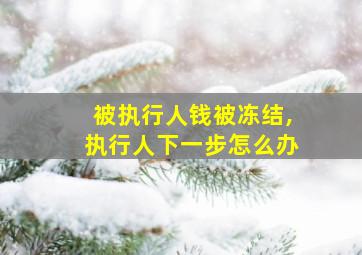 被执行人钱被冻结，
执行人下一步怎么办